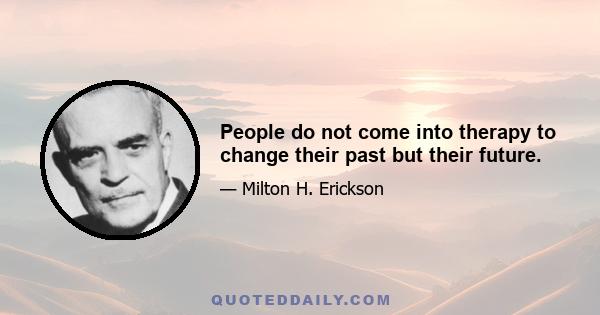 People do not come into therapy to change their past but their future.

— Milton H. Erickson

QUOTEDDAILY.COM